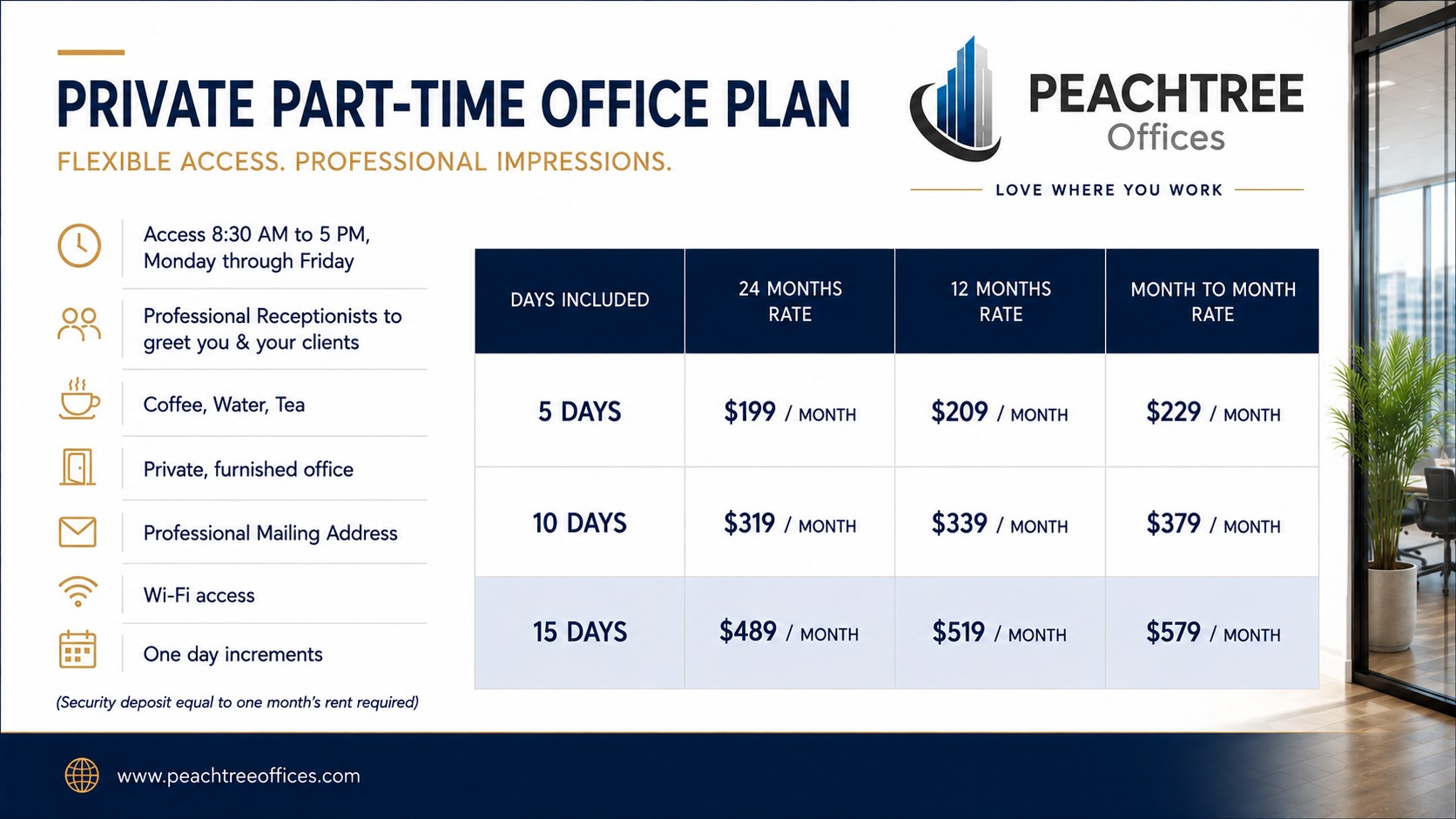 PRIVATE PART-TIME OFFICE PLAN

FLEXIBLE ACCESS. PROFESSIONAL IMPRESSIONS.

PEACHTREE Offices

LOVE WHERE YOU WORK

Access 8:30 AM to 5 PM, Monday through Friday

Professional Receptionists to greet you & your clients

Coffee, Water, Tea

Private, furnished office

Professional Mailing Address

Wi-Fi access

One day increments

(Security deposit equal to one month's rent required)

| DAYS INCLUDED | 24 MONTHS RATE | 12 MONTHS RATE | MONTH TO MONTH RATE |
|---|---|---|---|
| 5 DAYS | \$199 / MONTH | \$209 / MONTH | \$229 / MONTH |
| 10 DAYS | \$319 / MONTH | \$339 / MONTH | \$379 / MONTH |
| 15 DAYS | \$489 / MONTH | \$519 / MONTH | \$579 / MONTH |

www.peachtreeoffices.com